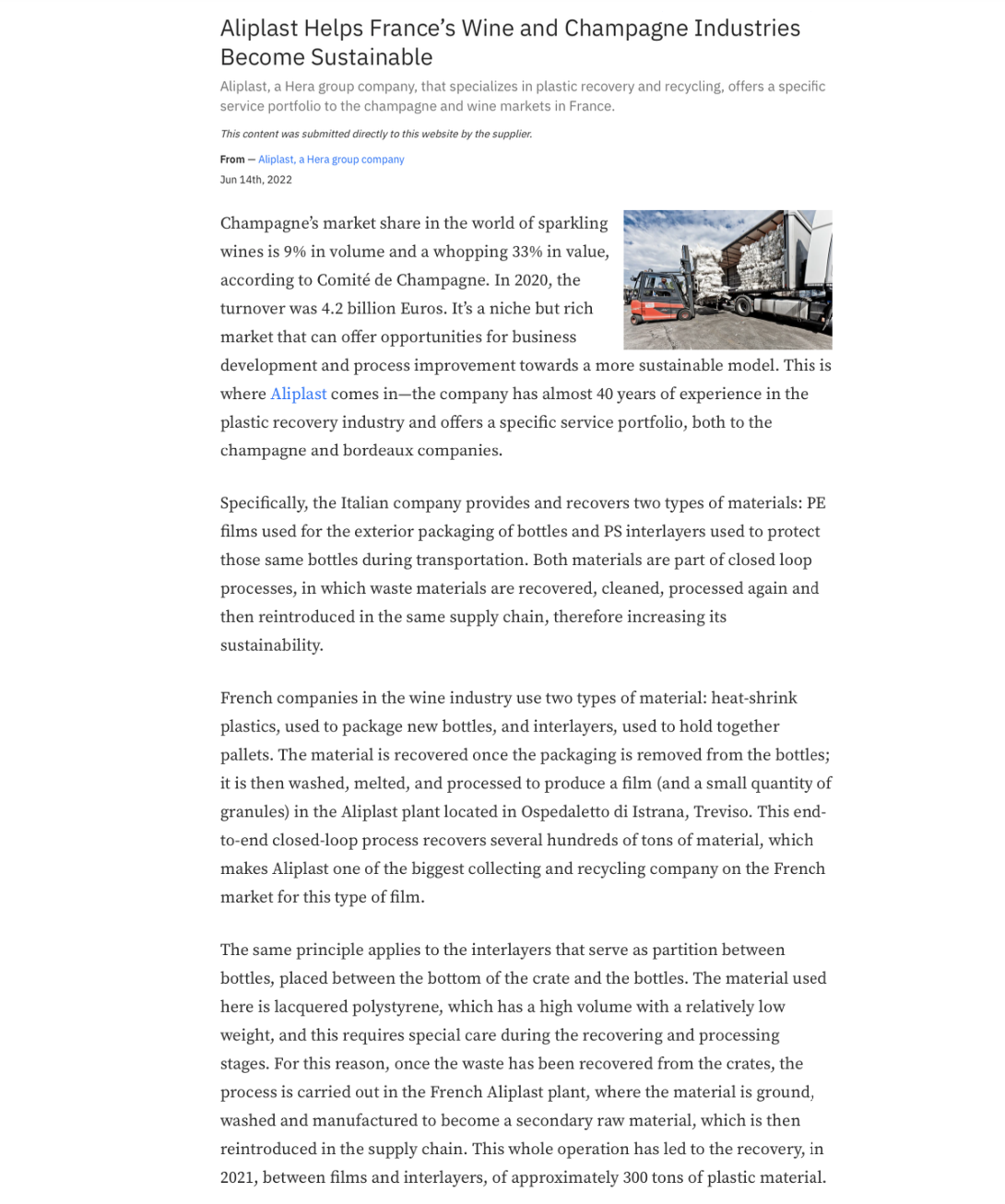 Aliplast Helps France's Wine and Champagne Industries Become Sustainable

Aliplast, a Hera group company, that specializes in plastic recovery and recycling, offers a specific service portfolio to the champagne and wine markets in France.

This content was submitted directly to this website by the supplier.

From — Aliplast, a Hera group company
Jun 14th, 2022

Champagne's market share in the world of sparkling wines is 9% in volume and a whopping 33% in value, according to Comité de Champagne. In 2020, the turnover was 4.2 billion Euros. It's a niche but rich market that can offer opportunities for business development and process improvement towards a more sustainable model. This is where Aliplast comes in—the company has almost 40 years of experience in the plastic recovery industry and offers a specific service portfolio, both to the champagne and bordeaux companies.

Specifically, the Italian company provides and recovers two types of materials: PE films used for the exterior packaging of bottles and PS interlayers used to protect those same bottles during transportation. Both materials are part of closed loop processes, in which waste materials are recovered, cleaned, processed again and then reintroduced in the same supply chain, therefore increasing its sustainability.

French companies in the wine industry use two types of material: heat-shrink plastics, used to package new bottles, and interlayers, used to hold together pallets. The material is recovered once the packaging is removed from the bottles; it is then washed, melted, and processed to produce a film (and a small quantity of granules) in the Aliplast plant located in Ospedaletto di Istrana, Treviso. This end-to-end closed-loop process recovers several hundreds of tons of material, which makes Aliplast one of the biggest collecting and recycling company on the French market for this type of film.

The same principle applies to the interlayers that serve as partition between bottles, placed between the bottom of the crate and the bottles. The material used here is lacquered polystyrene, which has a high volume with a relatively low weight, and this requires special care during the recovering and processing stages. For this reason, once the waste has been recovered from the crates, the process is carried out in the French Aliplast plant, where the material is ground, washed and manufactured to become a secondary raw material, which is then reintroduced in the supply chain. This whole operation has led to the recovery, in 2021, between films and interlayers, of approximately 300 tons of plastic material.